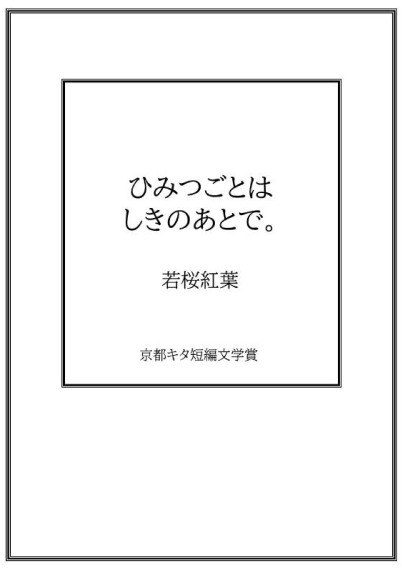 ひみつごとは
しきのあとで。

若桜紅葉

京都キタ短編文学賞